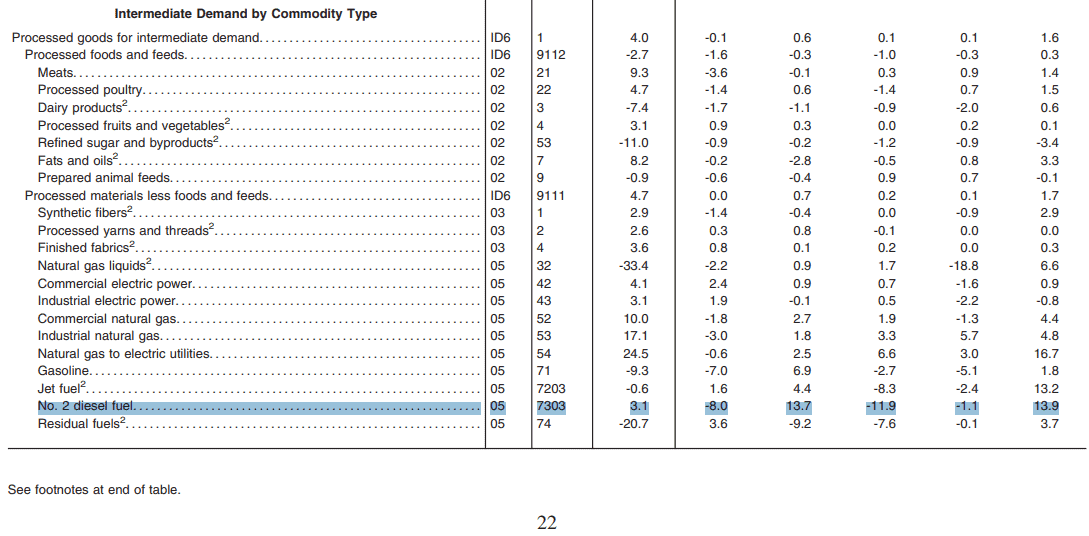 | Intermediate Demand by Commodity Type | | | | | | | | |
|---|---|---|---|---|---|---|---|---|
| Processed goods for intermediate demand | ID6 | 1 | 4.0 | -0.1 | 0.6 | 0.1 | 0.1 | 1.6 |
| Processed foods and feeds | ID6 | 9112 | -2.7 | -1.6 | -0.3 | -1.0 | -0.3 | 0.3 |
| Meats | 02 | 21 | 9.3 | -3.6 | -0.1 | 0.3 | 0.9 | 1.4 |
| Processed poultry | 02 | 22 | 4.7 | -1.4 | 0.6 | -1.4 | 0.7 | 1.5 |
| Dairy products$^2$ | 02 | 3 | -7.4 | -1.7 | -1.1 | -0.9 | -2.0 | 0.6 |
| Processed fruits and vegetables$^2$ | 02 | 4 | 3.1 | 0.9 | 0.3 | 0.0 | 0.2 | 0.1 |
| Refined sugar and byproducts$^2$ | 02 | 53 | -11.0 | -0.9 | -0.2 | -1.2 | -0.9 | -3.4 |
| Fats and oils$^2$ | 02 | 7 | 8.2 | -0.2 | -2.8 | -0.5 | 0.8 | 3.3 |
| Prepared animal feeds | 02 | 9 | -0.9 | -0.6 | -0.4 | 0.9 | 0.7 | -0.1 |
| Processed materials less foods and feeds | ID6 | 9111 | 4.7 | 0.0 | 0.7 | 0.2 | 0.1 | 1.7 |
| Synthetic fibers$^2$ | 03 | 1 | 2.9 | -1.4 | -0.4 | 0.0 | -0.9 | 2.9 |
| Processed yarns and threads$^2$ | 03 | 2 | 2.6 | 0.3 | 0.8 | -0.1 | 0.0 | 0.0 |
| Finished fabrics$^2$ | 03 | 4 | 3.6 | 0.8 | 0.1 | 0.2 | 0.0 | 0.3 |
| Natural gas liquids$^2$ | 05 | 32 | -33.4 | -2.2 | 0.9 | 1.7 | -18.8 | 6.6 |
| Commercial electric power | 05 | 42 | 4.1 | 2.4 | 0.9 | 0.7 | -1.6 | 0.9 |
| Industrial electric power | 05 | 43 | 3.1 | 1.9 | -0.1 | 0.5 | -2.2 | -0.8 |
| Commercial natural gas | 05 | 52 | 10.0 | -1.8 | 2.7 | 1.9 | -1.3 | 4.4 |
| Industrial natural gas | 05 | 53 | 17.1 | -3.0 | 1.8 | 3.3 | 5.7 | 4.8 |
| Natural gas to electric utilities | 05 | 54 | 24.5 | -0.6 | 2.5 | 6.6 | 3.0 | 16.7 |
| Gasoline | 05 | 71 | -9.3 | -7.0 | 6.9 | -2.7 | -5.1 | 1.8 |
| Jet fuel$^2$ | 05 | 7203 | -0.6 | 1.6 | 4.4 | -8.3 | -2.4 | 13.2 |
| No. 2 diesel fuel | 05 | 7303 | 3.1 | -8.0 | 13.7 | -11.9 | -1.1 | 13.9 |
| Residual fuels$^2$ | 05 | 74 | -20.7 | 3.6 | -9.2 | -7.6 | -0.1 | 3.7 |

See footnotes at end of table.

22